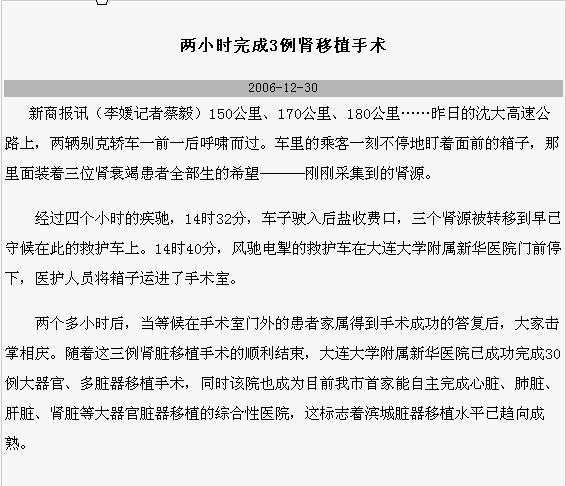 两小时完成3例肾移植手术

2006-12-30

新商报讯（李媛记者蔡毅）150公里、170公里、180公里……昨日的沈大高速公路上，两辆别克轿车一前一后呼啸而过。车里的乘客一刻不停地盯着面前的箱子，那里面装着三位肾衰竭患者全部生的希望———刚刚采集到的肾源。

经过四个小时的疾驰，14时32分，车子驶入后盐收费口，三个肾源被转移到早已守候在此的救护车上。14时40分，风驰电掣的救护车在大连大学附属新华医院门前停下，医护人员将箱子运进了手术室。

两个多小时后，当等候在手术室门外的患者家属得到手术成功的答复后，大家击掌相庆。随着这三例肾脏移植手术的顺利结束，大连大学附属新华医院已成功完成30例大器官、多脏器移植手术，同时该院也成为目前我市首家能自主完成心脏、肺脏、肝脏、肾脏等大器官脏器移植的综合性医院，这标志着滨城脏器移植水平已趋向成熟。